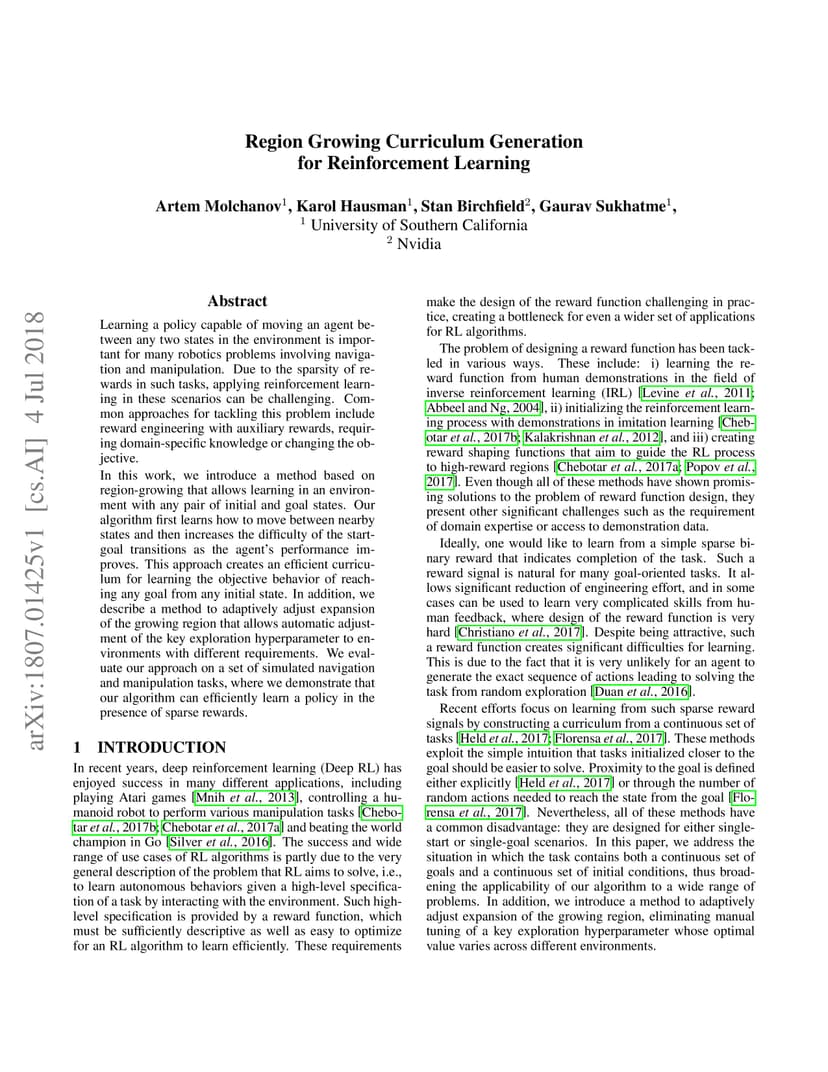 arXiv:1807.01425v1 [cs.AI] 4 Jul 2018

Region Growing Curriculum Generation for Reinforcement Learning

Artem Molchanov$^1$, Karol Hausman$^1$, Stan Birchfield$^2$, Gaurav Sukhatme$^1$,
$^1$ University of Southern California
$^2$ Nvidia

Abstract

Learning a policy capable of moving an agent between any two states in the environment is important for many robotics problems involving navigation and manipulation. Due to the sparsity of rewards in such tasks, applying reinforcement learning in these scenarios can be challenging. Common approaches for tackling this problem include reward engineering with auxiliary rewards, requiring domain-specific knowledge or changing the objective.

In this work, we introduce a method based on region-growing that allows learning in an environment with any pair of initial and goal states. Our algorithm first learns how to move between nearby states and then increases the difficulty of the start-goal transitions as the agent's performance improves. This approach creates an efficient curriculum for learning the objective behavior of reaching any goal from any initial state. In addition, we describe a method to adaptively adjust expansion of the growing region that allows automatic adjustment of the key exploration hyperparameter to environments with different requirements. We evaluate our approach on a set of simulated navigation and manipulation tasks, where we demonstrate that our algorithm can efficiently learn a policy in the presence of sparse rewards.

1 INTRODUCTION

In recent years, deep reinforcement learning (Deep RL) has enjoyed success in many different applications, including playing Atari games [Mnih et al., 2013], controlling a humanoid robot to perform various manipulation tasks [Chebotar et al., 2017b; Chebotar et al., 2017a] and beating the world champion in Go [Silver et al., 2016]. The success and wide range of use cases of RL algorithms is partly due to the very general description of the problem that RL aims to solve, i.e., to learn autonomous behaviors given a high-level specification of a task by interacting with the environment. Such high-level specification is provided by a reward function, which must be sufficiently descriptive as well as easy to optimize for an RL algorithm to learn efficiently. These requirements make the design of the reward function challenging in practice, creating a bottleneck for even a wider set of applications for RL algorithms.

The problem of designing a reward function has been tackled in various ways. These include: i) learning the reward function from human demonstrations in the field of inverse reinforcement learning (IRL) [Levine et al., 2011; Abbeel and Ng, 2004], ii) initializing the reinforcement learning process with demonstrations in imitation learning [Chebotar et al., 2017b; Kalakrishnan et al., 2012], and iii) creating reward shaping functions that aim to guide the RL process to high-reward regions [Chebotar et al., 2017a; Popov et al., 2017]. Even though all of these methods have shown promising solutions to the problem of reward function design, they present other significant challenges such as the requirement of domain expertise or access to demonstration data.

Ideally, one would like to learn from a simple sparse binary reward that indicates completion of the task. Such a reward signal is natural for many goal-oriented tasks. It allows significant reduction of engineering effort, and in some cases can be used to learn very complicated skills from human feedback, where design of the reward function is very hard [Christiano et al., 2017]. Despite being attractive, such a reward function creates significant difficulties for learning. This is due to the fact that it is very unlikely for an agent to generate the exact sequence of actions leading to solving the task from random exploration [Duan et al., 2016].

Recent efforts focus on learning from such sparse reward signals by constructing a curriculum from a continuous set of tasks [Held et al., 2017; Florensa et al., 2017]. These methods exploit the simple intuition that tasks initialized closer to the goal should be easier to solve. Proximity to the goal is defined either explicitly [Held et al., 2017] or through the number of random actions needed to reach the state from the goal [Florensa et al., 2017]. Nevertheless, all of these methods have a common disadvantage: they are designed for either single-start or single-goal scenarios. In this paper, we address the situation in which the task contains both a continuous set of goals and a continuous set of initial conditions, thus broadening the applicability of our algorithm to a wide range of problems. In addition, we introduce a method to adaptively adjust expansion of the growing region, eliminating manual tuning of a key exploration hyperparameter whose optimal value varies across different environments.